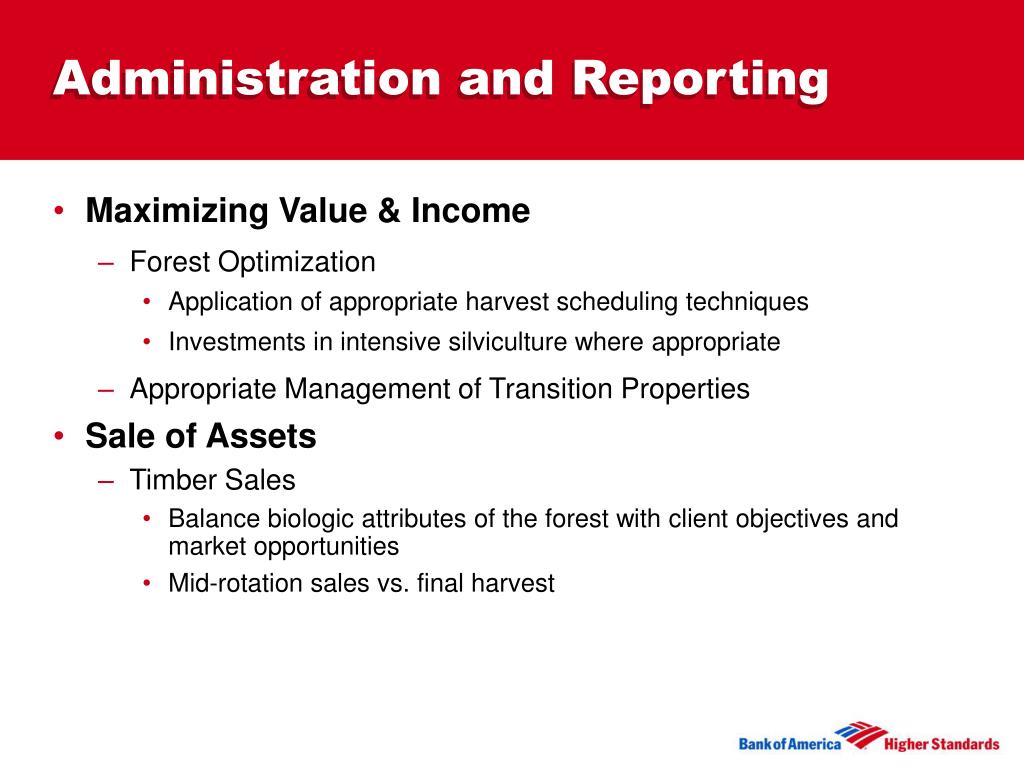 Administration and Reporting

• Maximizing Value & Income
– Forest Optimization
• Application of appropriate harvest scheduling techniques
• Investments in intensive silviculture where appropriate
– Appropriate Management of Transition Properties

• Sale of Assets
– Timber Sales
• Balance biologic attributes of the forest with client objectives and market opportunities
• Mid-rotation sales vs. final harvest

Bank of America Higher Standards